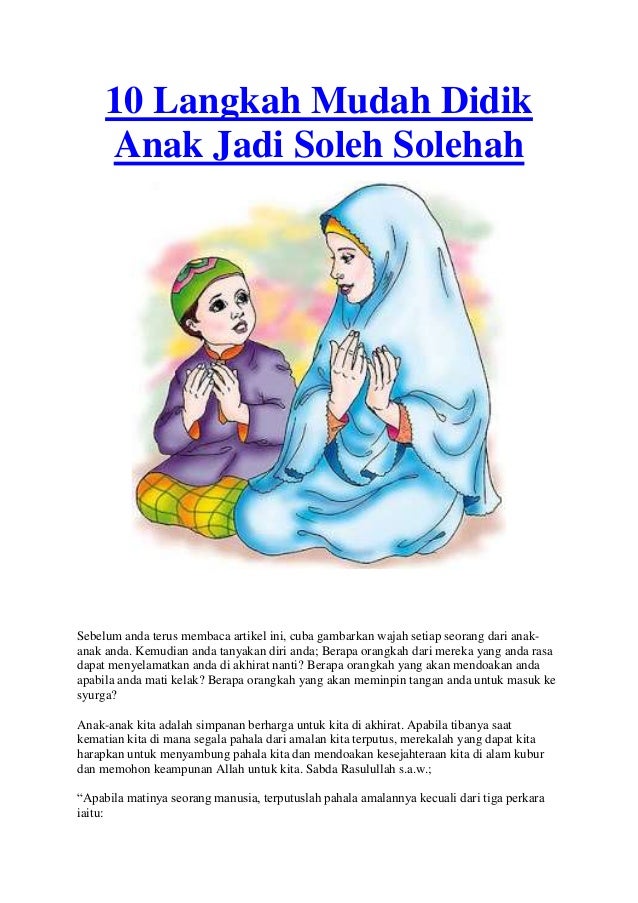 10 Langkah Mudah Didik Anak Jadi Soleh Solehah

Sebelum anda terus membaca artikel ini, cuba gambarkan wajah setiap seorang dari anak-anak anda. Kemudian anda tanyakan diri anda; Berapa orangkah dari mereka yang anda rasa dapat menyelamatkan anda di akhirat nanti? Berapa orangkah yang akan mendoakan anda apabila anda mati kelak? Berapa orangkah yang akan meminpin tangan anda untuk masuk ke syurga?

Anak-anak kita adalah simpanan berharga untuk kita di akhirat. Apabila tibanya saat kematian kita di mana segala pahala dari amalan kita terputus, merekalah yang dapat kita harapkan untuk menyambung pahala kita dan mendoakan kesejahteraan kita di alam kubur dan memohon keampunan Allah untuk kita. Sabda Rasulullah s.a.w.;

“Apabila matinya seorang manusia, terputuslah pahala amalannya kecuali dari tiga perkara iaitu: